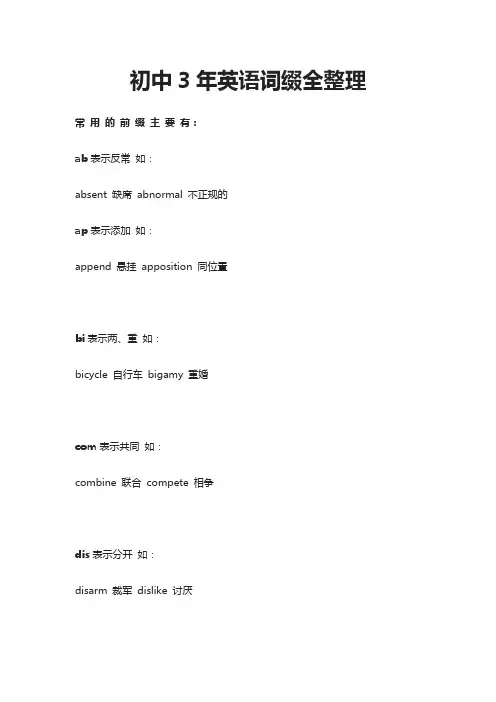 初中 3 年英语词缀全整理

常 用 的 前 缀 主 要 有：

ab 表示反常 如：

absent 缺席 abnormal 不正规的

ap 表示添加 如：

append 悬挂 apposition 同位置

bi 表示两、重 如：

bicycle 自行车 bigamy 重婚

com 表示共同 如：

combine 联合 compete 相争

dis 表示分开 如：

disarm 裁军 dislike 讨厌